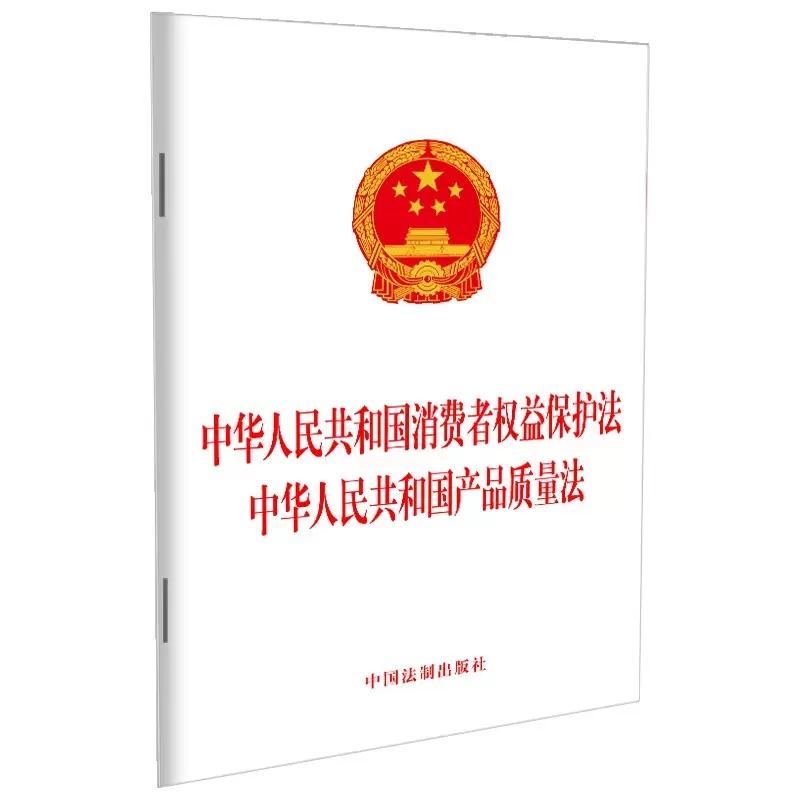 中华人民共和国消费者权益保护法
中华人民共和国产品质量法

中国法制出版社